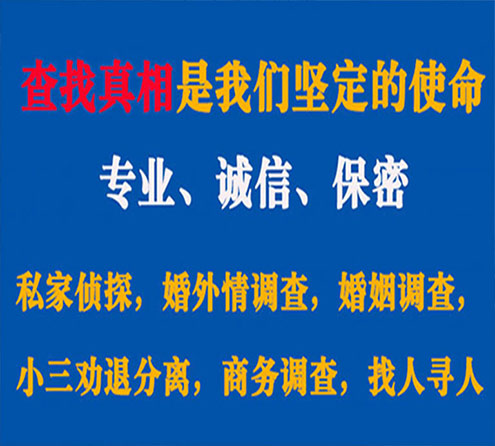 查找真相是我们坚定的使命

专业、诚信、保密

私家侦探，婚外情调查，婚姻调查，

小三劝退分离，商务调查，找人寻人